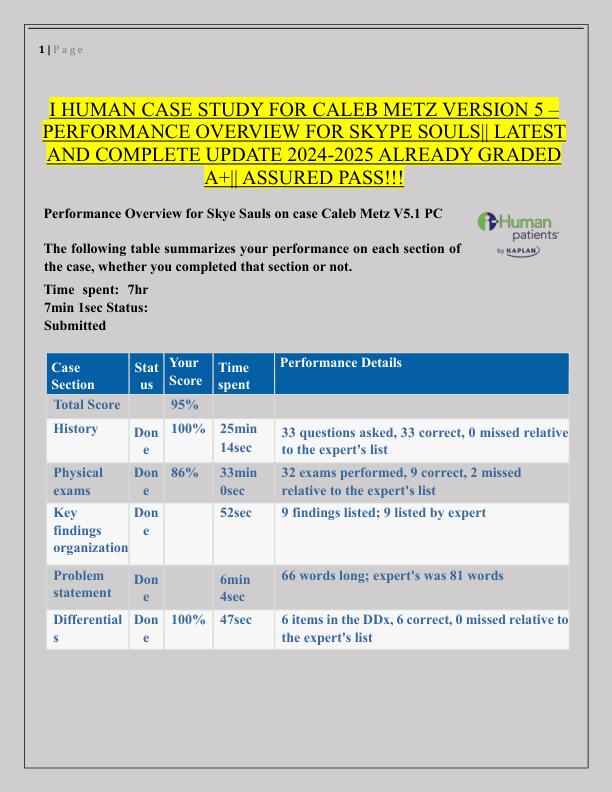 1 | Page

I HUMAN CASE STUDY FOR CALEB METZ VERSION 5 – PERFORMANCE OVERVIEW FOR SKYPE SOULS|| LATEST AND COMPLETE UPDATE 2024-2025 ALREADY GRADED A+|| ASSURED PASS!!!

Performance Overview for Skye Sauls on case Caleb Metz V5.1 PC

i-Human patients by KAPLAN

The following table summarizes your performance on each section of the case, whether you completed that section or not.

Time spent: 7hr 7min 1sec Status: Submitted

| Case Section | Status | Your Score | Time spent | Performance Details |
|---|---|---|---|---|
| Total Score | | 95% | | |
| History | Done | 100% | 25min 14sec | 33 questions asked, 33 correct, 0 missed relative to the expert's list |
| Physical exams | Done | 86% | 33min 0sec | 32 exams performed, 9 correct, 2 missed relative to the expert's list |
| Key findings organization | Done | | 52sec | 9 findings listed; 9 listed by expert |
| Problem statement | Done | | 6min 4sec | 66 words long; expert's was 81 words |
| Differentials | Done | 100% | 47sec | 6 items in the DDx, 6 correct, 0 missed relative to the expert's list |